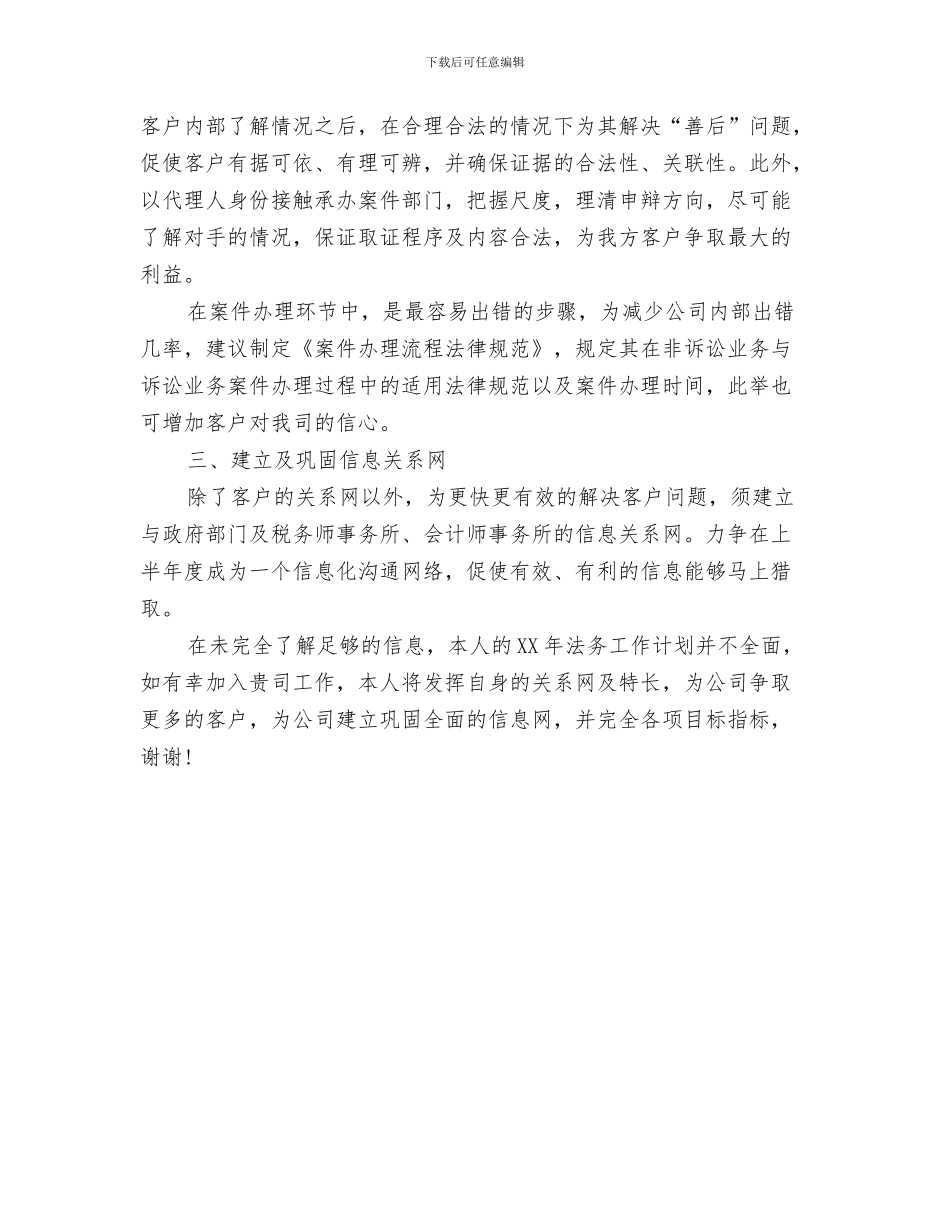 下载后可任意编辑

客户内部了解情况之后，在合理合法的情况下为其解决“善后”问题，促使客户有据可依、有理可辨，并确保证据的合法性、关联性。此外，以代理人身份接触承办案件部门，把握尺度，理清申辩方向，尽可能了解对手的情况，保证取证程序及内容合法，为我方客户争取最大的利益。

在案件办理环节中，是最容易出错的步骤，为减少公司内部出错几率，建议制定《案件办理流程法律规范》，规定其在非诉讼业务与诉讼业务案件办理过程中的适用法律规范以及案件办理时间，此举也可增加客户对我司的信心。

三、建立及巩固信息关系网

除了客户的关系网以外，为更快更有效的解决客户问题，须建立与政府部门及税务师事务所、会计师事务所的信息关系网。力争在上半年度成为一个信息化沟通网络，促使有效、有利的信息能够马上猎取。

在未完全了解足够的信息，本人的XX年法务工作计划并不全面，如有幸加入贵司工作，本人将发挥自身的关系网及特长，为公司争取更多的客户，为公司建立巩固全面的信息网，并完全各项目标指标，谢谢！